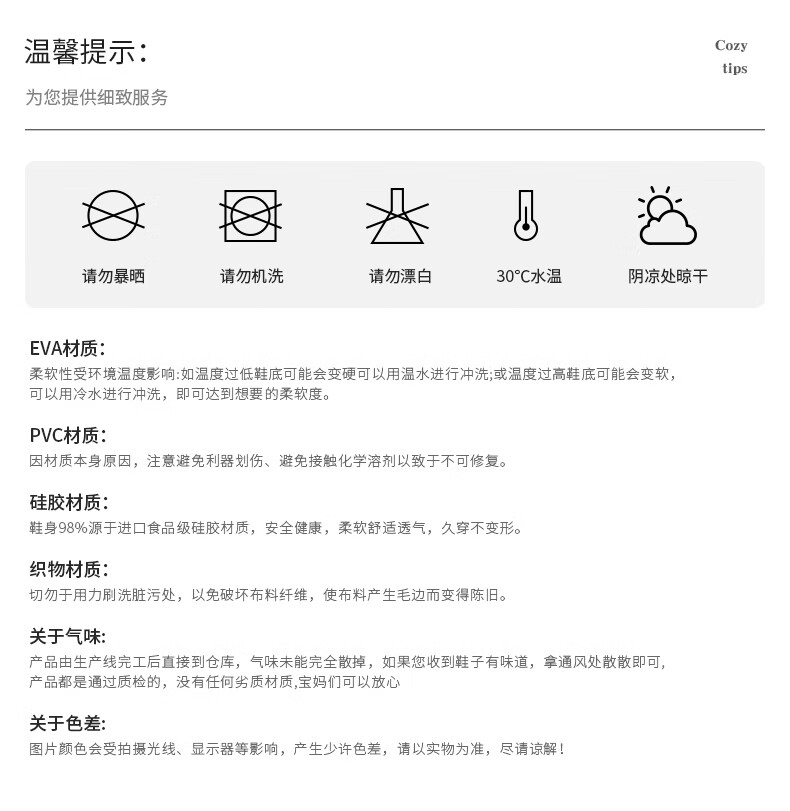 温馨提示：

Cozy tips

为您提供细致服务

请勿暴晒

请勿机洗

请勿漂白

30°C水温

阴凉处晾干

EVA材质：
柔软性受环境温度影响:如温度过低鞋底可能会变硬可以用温水进行冲洗;或温度过高鞋底可能会变软，可以用冷水进行冲洗，即可达到想要的柔软度。

PVC材质：
因材质本身原因，注意避免利器划伤、避免接触化学溶剂以致于不可修复。

硅胶材质：
鞋身98%源于进口食品级硅胶材质，安全健康，柔软舒适透气，久穿不变形。

织物材质：
切勿于用力刷洗脏污处，以免破坏布料纤维，使布料产生毛边而变得陈旧。

关于气味:
产品由生产线完工后直接到仓库，气味未能完全散掉，如果您收到鞋子有味道，拿通风处散散即可，产品都是通过质检的，没有任何劣质材质,宝妈们可以放心

关于色差:
图片颜色会受拍摄光线、显示器等影响，产生少许色差，请以实物为准，尽请谅解！